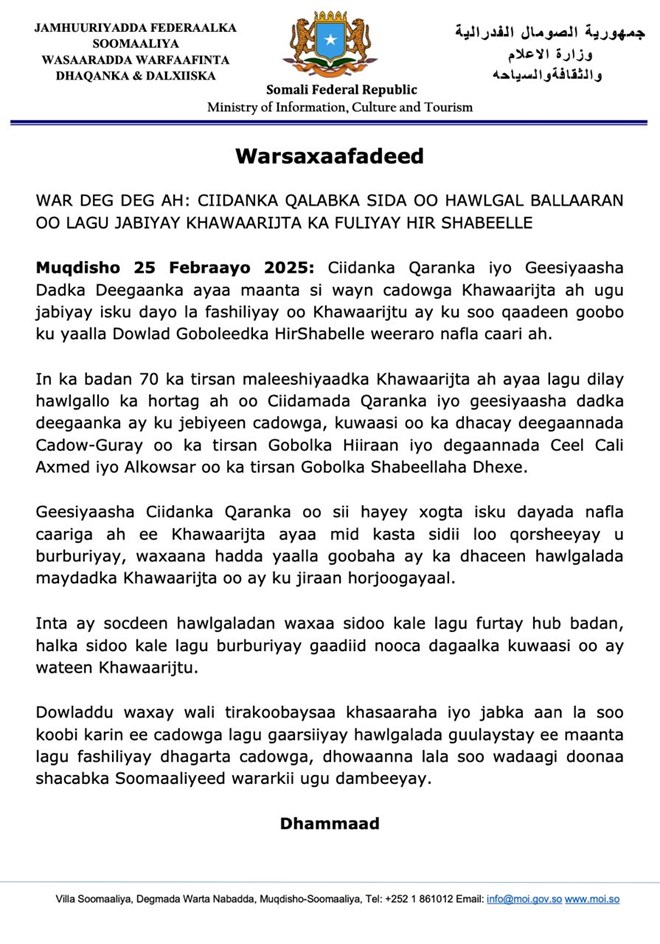 JAMHUURIYADDA FEDERAALKA SOOMAALIYA
WASAARADDA WARFAAFINTA DHAQANKA & DALXIISKA

Somali Federal Republic
Ministry of Information, Culture and Tourism

جمهورية الصومال الفدرالية
وزارة الاعلام
والثقافةوالسياحه

Warsaxaafadeed

WAR DEG DEG AH: CIIDANKA QALABKA SIDA OO HAWLGAL BALLAARAN OO LAGU JABIYAY KHAWAARIJTA KA FULIYAY HIR SHABEELLE

Muqdisho 25 Febraayo 2025: Ciidanka Qaranka iyo Geesiyaasha Dadka Deegaanka ayaa maanta si wayn cadowga Khawaarijta ah ugu jabiyay isku dayo la fashiliyay oo Khawaarijtu ay ku soo qaadeen goobo ku yaalla Dowlad Goboleedka HirShabelle weeraro nafla caari ah.

In ka badan 70 ka tirsan maleeshiyaadka Khawaarijta ah ayaa lagu dilay hawlgallo ka hortag ah oo Ciidamada Qaranka iyo geesiyaasha dadka deegaanka ay ku jebiyeen cadowga, kuwaasi oo ka dhacay deegaannada Cadow-Guray oo ka tirsan Gobolka Hiiraan iyo degaannada Ceel Cali Axmed iyo Alkowsar oo ka tirsan Gobolka Shabeellaha Dhexe.

Geesiyaasha Ciidanka Qaranka oo sii hayey xogta isku dayada nafla caariga ah ee Khawaarijta ayaa mid kasta sidii loo qorsheeyay u burburiyay, waxaana hadda yaalla goobaha ay ka dhaceen hawlgalada maydadka Khawaarijta oo ay ku jiraan horjoogayaal.

Inta ay socdeen hawlgaladan waxaa sidoo kale lagu furtay hub badan, halka sidoo kale lagu burburiyay gaadiid nooca dagaalka kuwaasi oo ay wateen Khawaarijtu.

Dowladdu waxay wali tirakoobaysaa khasaaraha iyo jabka aan la soo koobi karin ee cadowga lagu gaarsiiyay hawlgalada guulaystay ee maanta lagu fashiliyay dhagarta cadowga, dhowaanna lala soo wadaagi doonaa shacabka Soomaaliyeed wararkii ugu dambeeyay.

Dhammaad

Villa Soomaaliya, Degmada Warta Nabadda, Muqdisho-Soomaaliya, Tel: +252 1 861012 Email: info@moi.gov.so www.moi.so